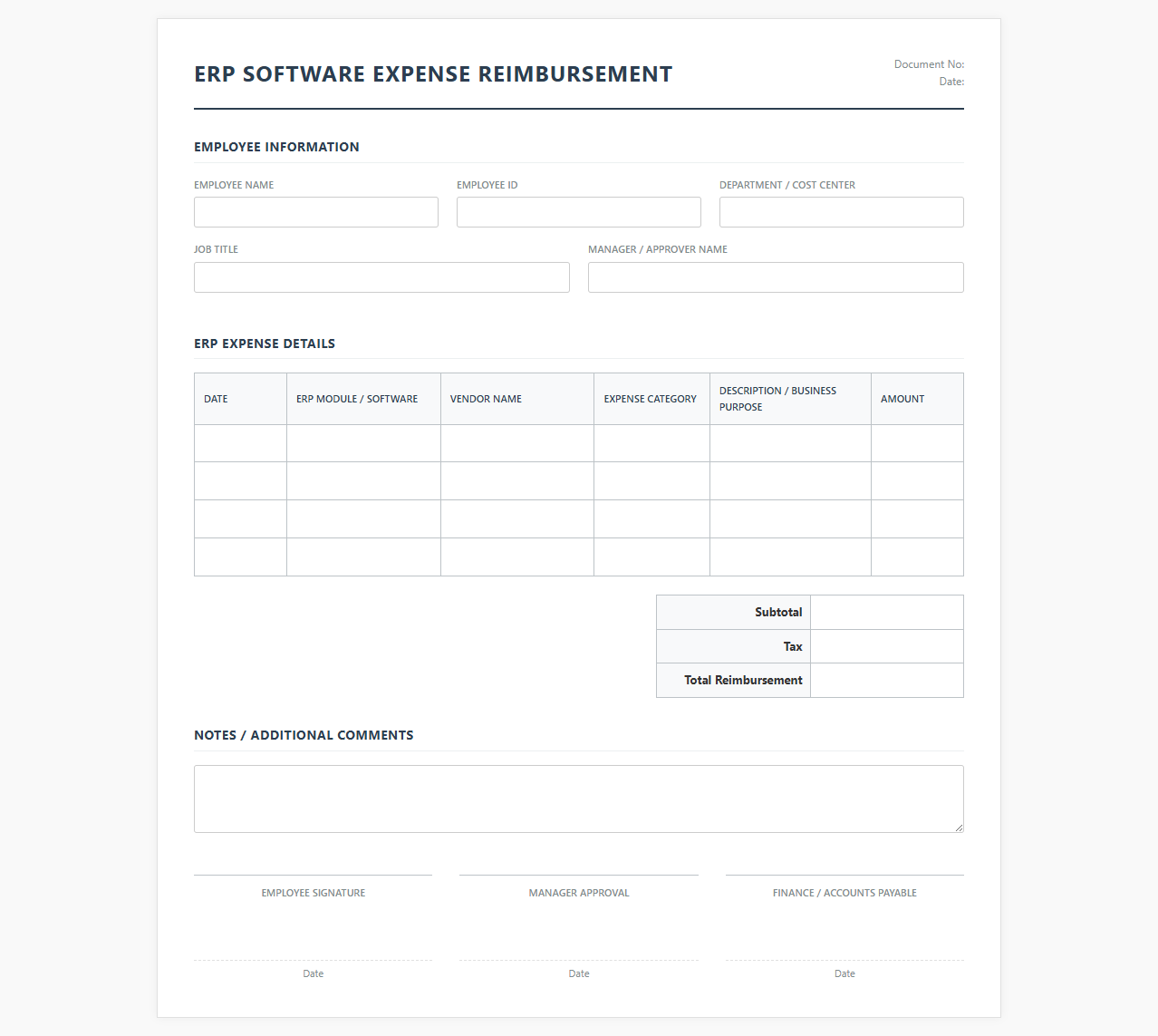 ERP SOFTWARE EXPENSE REIMBURSEMENT

Document No:
Date:

EMPLOYEE INFORMATION

EMPLOYEE NAME

EMPLOYEE ID

DEPARTMENT / COST CENTER

JOB TITLE

MANAGER / APPROVER NAME

ERP EXPENSE DETAILS

| DATE | ERP MODULE / SOFTWARE | VENDOR NAME | EXPENSE CATEGORY | DESCRIPTION / BUSINESS PURPOSE | AMOUNT |
|---|---|---|---|---|---|
| | | | | | |
| | | | | | |
| | | | | | |
| | | | | | |

| Subtotal | |
|---|---|
| Tax | |
| Total Reimbursement | |

NOTES / ADDITIONAL COMMENTS

EMPLOYEE SIGNATURE

MANAGER APPROVAL

FINANCE / ACCOUNTS PAYABLE

Date

Date

Date